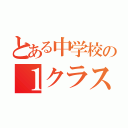 とある中学校の
1クラス